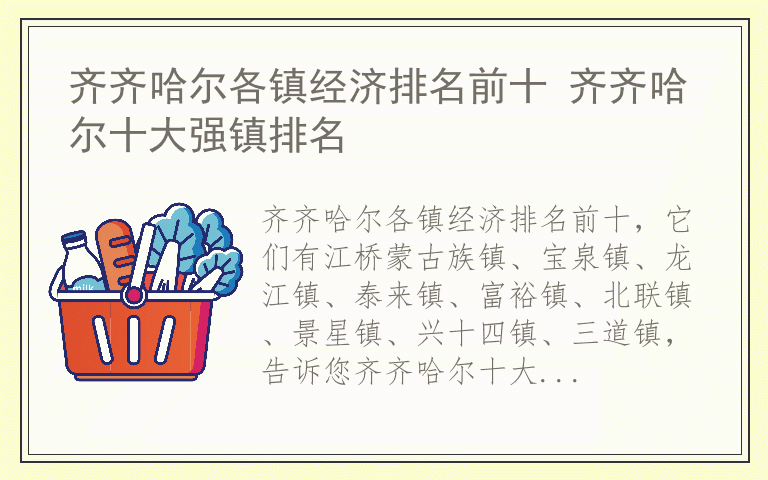 齐齐哈尔各镇经济排名前十 齐齐哈尔十大强镇排名

milk

齐齐哈尔各镇经济排名前十，它们有江桥蒙古族镇、宝泉镇、龙江镇、泰来镇、富裕镇、北联镇、景星镇、兴十四镇、三道镇，告诉您齐齐哈尔十大...